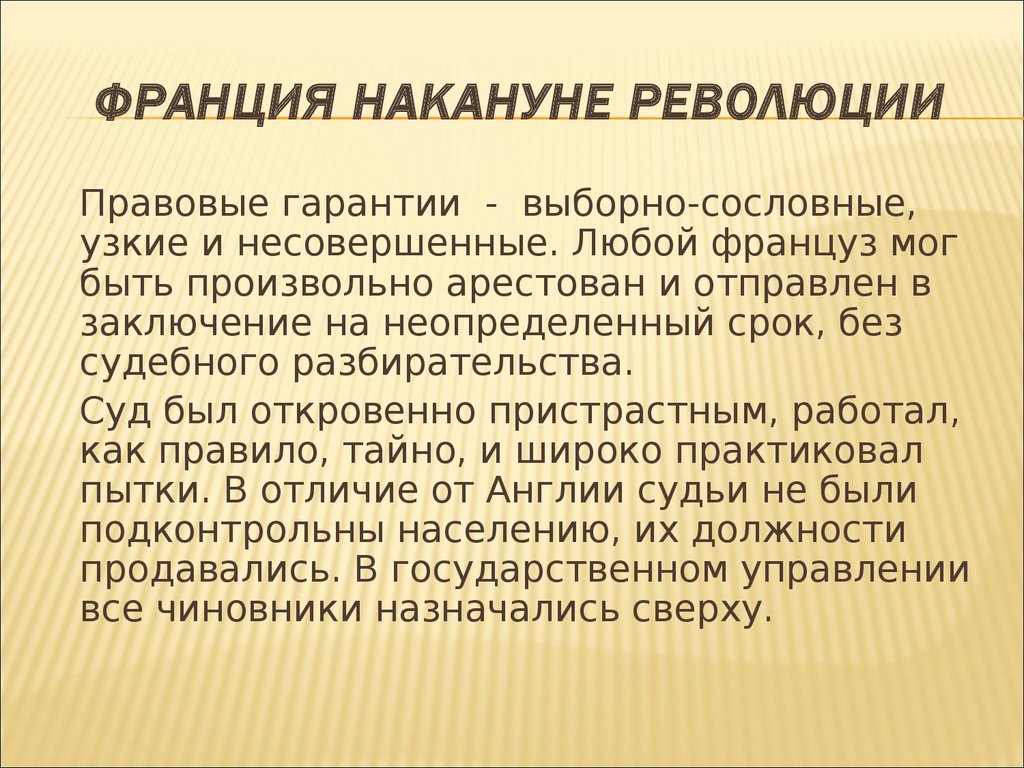 ФРАНЦИЯ НАКАНУНЕ РЕВОЛЮЦИИ

Правовые гарантии - выборно-сословные, узкие и несовершенные. Любой француз мог быть произвольно арестован и отправлен в заключение на неопределенный срок, без судебного разбирательства.

Суд был откровенно пристрастным, работал, как правило, тайно, и широко практиковал пытки. В отличие от Англии судьи не были подконтрольны населению, их должности продавались. В государственном управлении все чиновники назначались сверху.